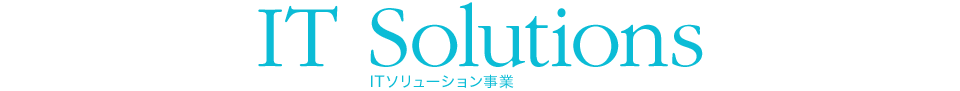 IT Solutions
ITソリューション事業